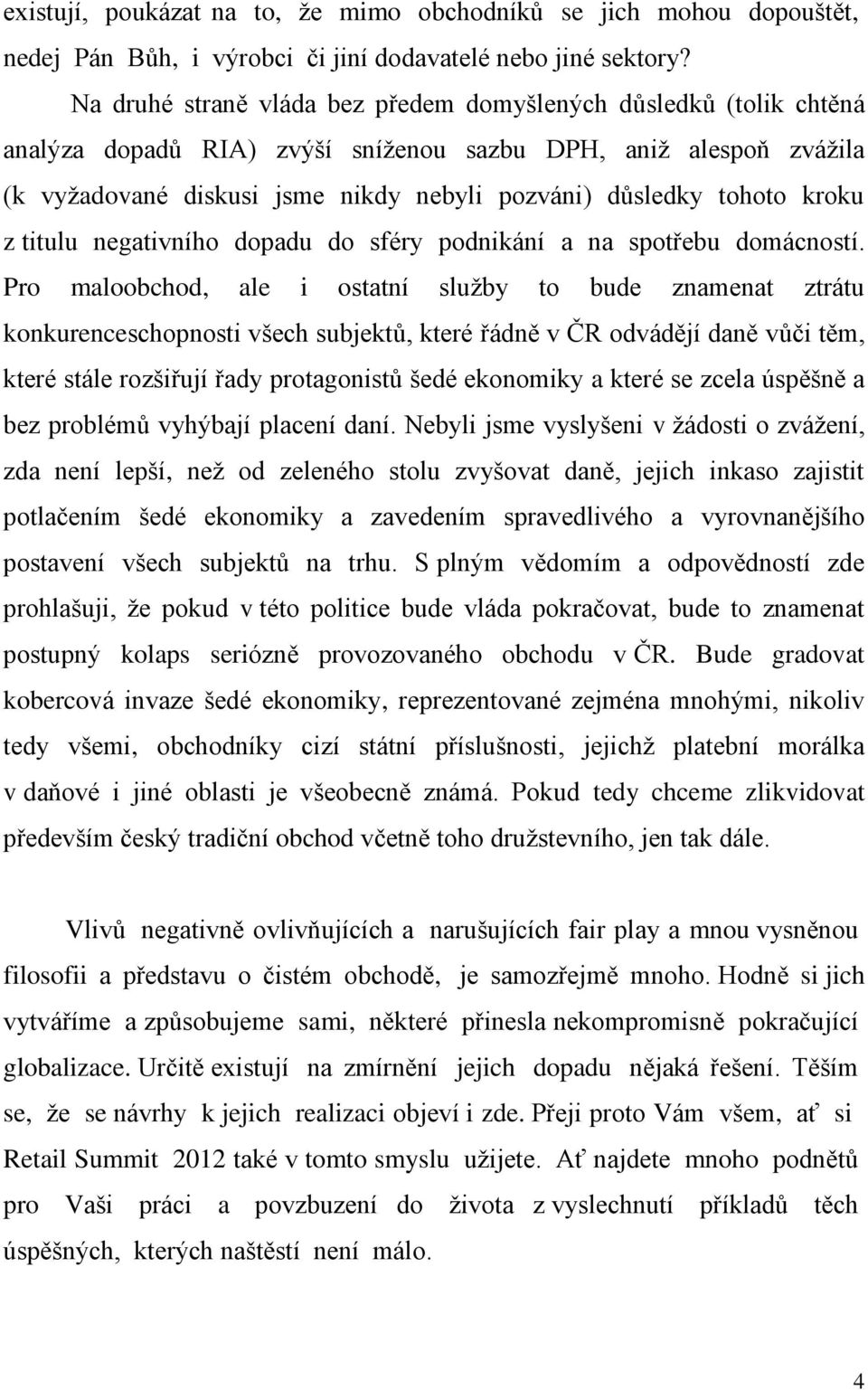 existují, poukázat na to, že mimo obchodníků se jich mohou dopouštět, nedej Pán Bůh, i výrobci či jiní dodavatelé nebo jiné sektory?

Na druhé straně vláda bez předem domyšlených důsledků (tolik chtěná analýza dopadů RIA) zvýší sníženou sazbu DPH, aniž alespoň zvážila (k vyžadované diskusi jsme nikdy nebyli pozváni) důsledky tohoto kroku z titulu negativního dopadu do sféry podnikání a na spotřebu domácností. Pro maloobchod, ale i ostatní služby to bude znamenat ztrátu konkurenceschopnosti všech subjektů, které řádně v ČR odvádějí daně vůči těm, které stále rozšiřují řady protagonistů šedé ekonomiky a které se zcela úspěšně a bez problémů vyhýbají placení daní. Nebyli jsme vyslyšeni v žádosti o zvážení, zda není lepší, než od zeleného stolu zvyšovat daně, jejich inkaso zajistit potlačením šedé ekonomiky a zavedením spravedlivého a vyrovnanějšího postavení všech subjektů na trhu. S plným vědomím a odpovědností zde prohlašuji, že pokud v této politice bude vláda pokračovat, bude to znamenat postupný kolaps seriózně provozovaného obchodu v ČR. Bude gradovat kobercová invaze šedé ekonomiky, reprezentované zejména mnohými, nikoliv tedy všemi, obchodníky cizí státní příslušnosti, jejichž platební morálka v daňové i jiné oblasti je všeobecně známá. Pokud tedy chceme zlikvidovat především český tradiční obchod včetně toho družstevního, jen tak dále.

Vlivů negativně ovlivňujících a narušujících fair play a mnou vysněnou filosofii a představu o čistém obchodě, je samozřejmě mnoho. Hodně si jich vytváříme a způsobujeme sami, některé přinesla nekompromisně pokračující globalizace. Určitě existují na zmírnění jejich dopadu nějaká řešení. Těším se, že se návrhy k jejich realizaci objeví i zde. Přeji proto Vám všem, ať si Retail Summit 2012 také v tomto smyslu užijete. Ať najdete mnoho podnětů pro Vaši práci a povzbuzení do života z vyslechnutí příkladů těch úspěšných, kterých naštěstí není málo.

4